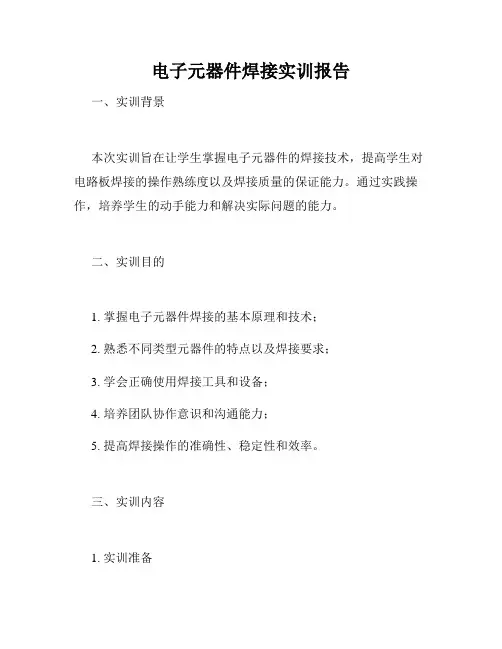 电子元器件焊接实训报告

一、实训背景

本次实训旨在让学生掌握电子元器件的焊接技术，提高学生对电路板焊接的操作熟练度以及焊接质量的保证能力。通过实践操作，培养学生的动手能力和解决实际问题的能力。

二、实训目的

1. 掌握电子元器件焊接的基本原理和技术；

2. 熟悉不同类型元器件的特点以及焊接要求；

3. 学会正确使用焊接工具和设备；

4. 培养团队协作意识和沟通能力；

5. 提高焊接操作的准确性、稳定性和效率。

三、实训内容

1. 实训准备